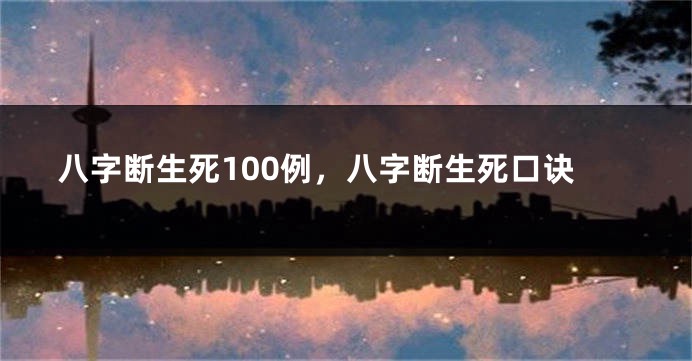 八字断生死100例，八字断生死口诀